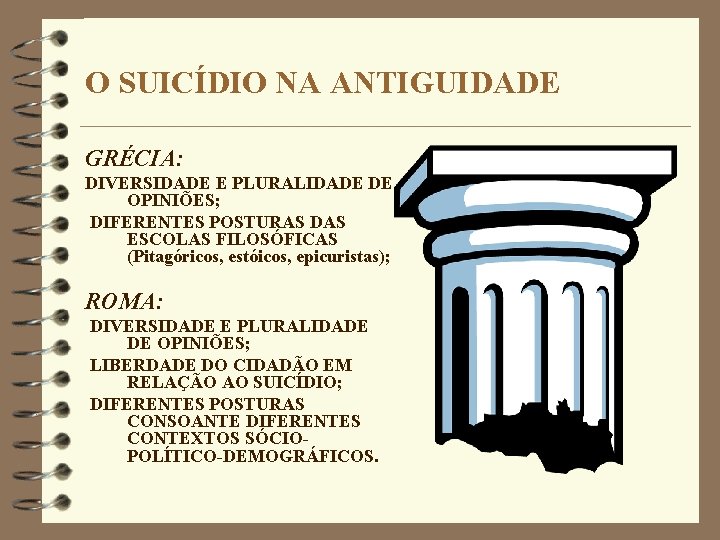 O SUICÍDIO NA ANTIGUIDADE

GRÉCIA:

DIVERSIDADE E PLURALIDADE DE OPINIÕES;

DIFERENTES POSTURAS DAS ESCOLAS FILOSÓFICAS (Pitagóricos, estóicos, epicuristas);

ROMA:

DIVERSIDADE E PLURALIDADE DE OPINIÕES;

LIBERDADE DO CIDADÃO EM RELAÇÃO AO SUICÍDIO;

DIFERENTES POSTURAS CONSOANTE DIFERENTES CONTEXTOS SÓCIO-POLÍTICO-DEMOGRÁFICOS.